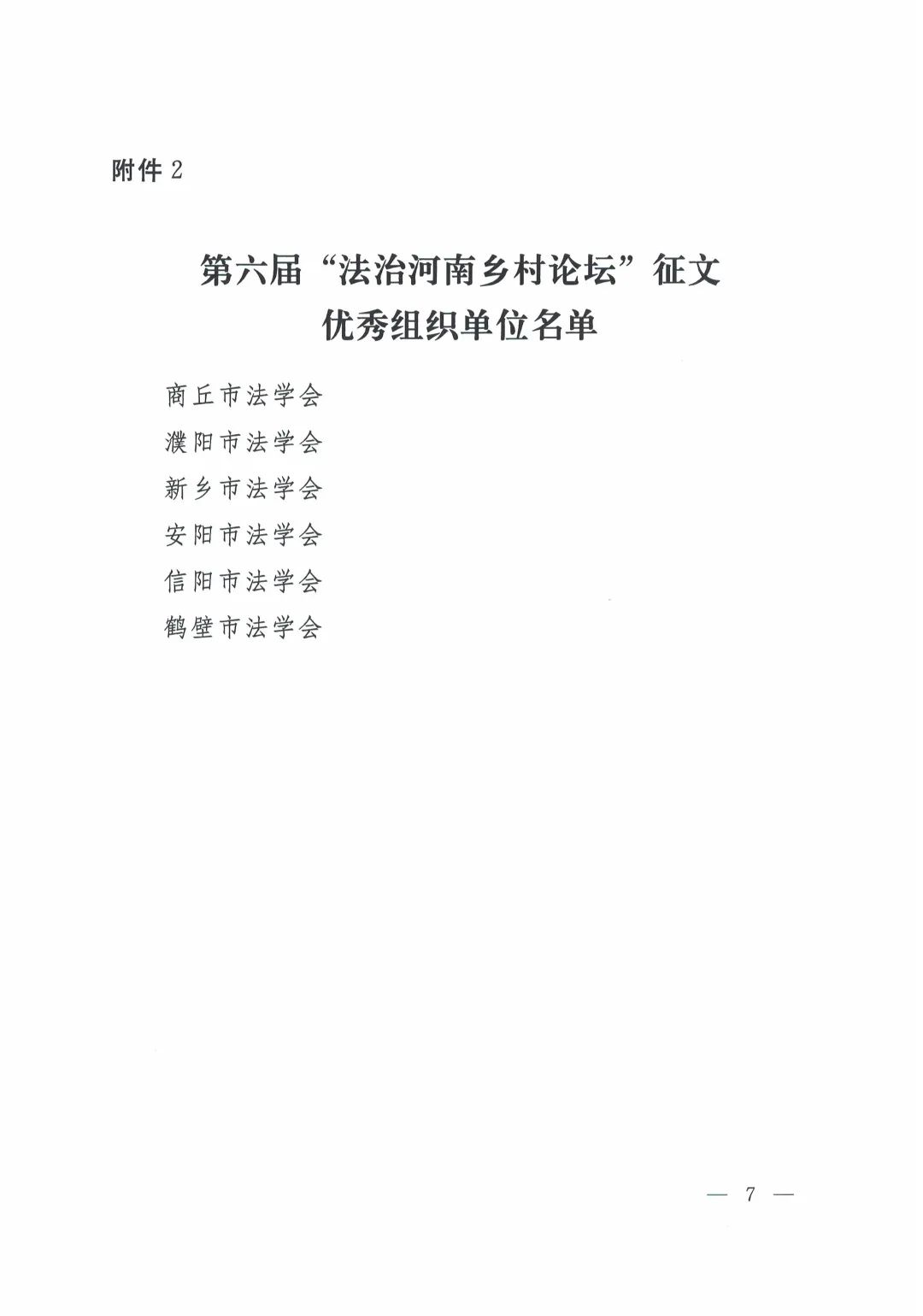 附件2

第六届“法治河南乡村论坛”征文
优秀组织单位名单

商丘市法学会
濮阳市法学会
新乡市法学会
安阳市法学会
信阳市法学会
鹤壁市法学会

— 7 —